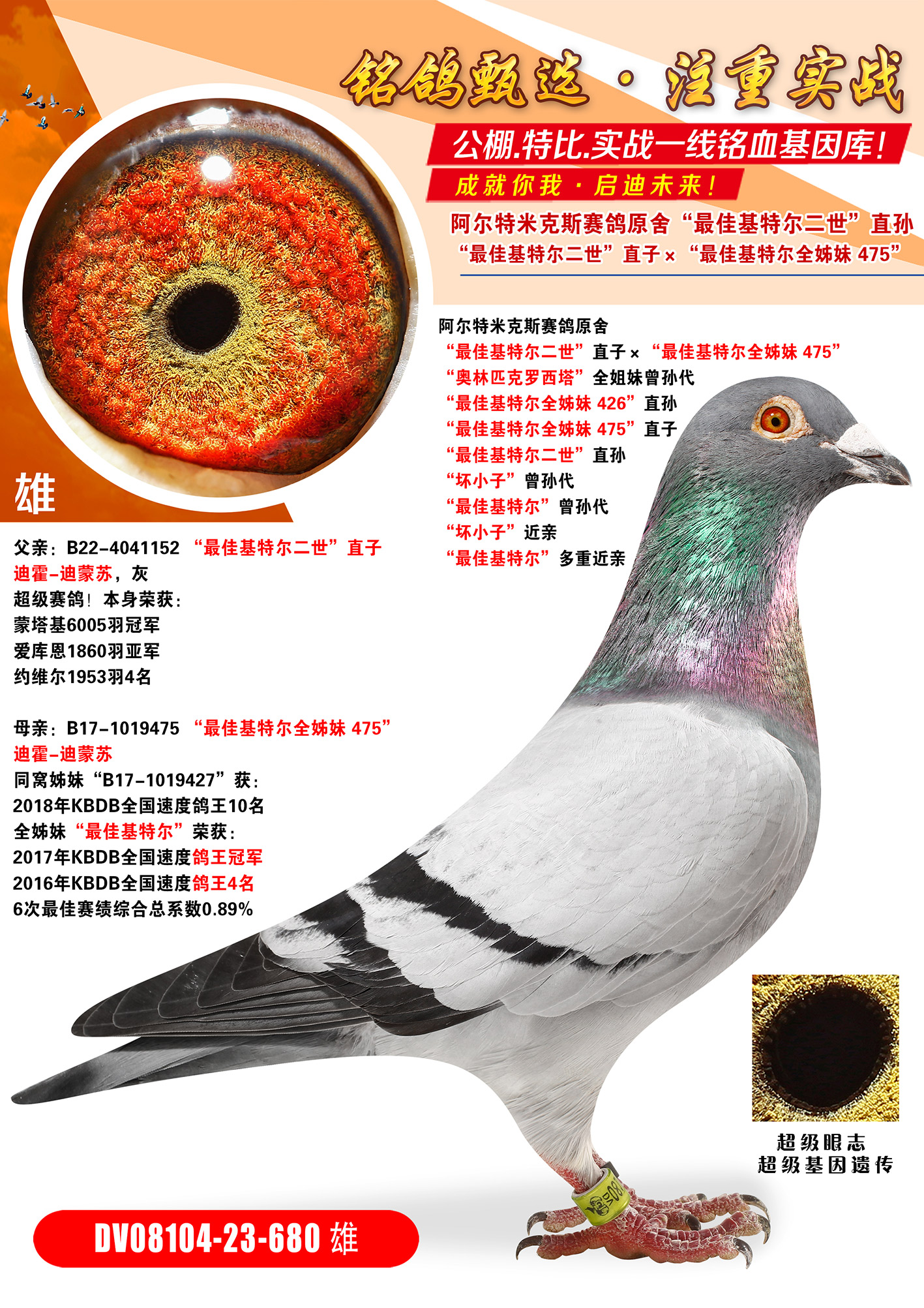 铭鸽甄选 · 注重实战

公棚.特比.实战一线铭血基因库!

成就你我 · 启迪未来!

阿尔特米克斯赛鸽原舍“最佳基特尔二世”直孙
“最佳基特尔二世”直子×“最佳基特尔全姊妹 475”

雄

阿尔特米克斯赛鸽原舍
“最佳基特尔二世”直子×“最佳基特尔全姊妹 475”
“奥林匹克罗西塔”全姐妹曾孙代
“最佳基特尔全姊妹 426”直孙
“最佳基特尔全姊妹 475”直子
“最佳基特尔二世”直孙
“坏小子”曾孙代
“最佳基特尔”曾孙代
“坏小子”近亲
“最佳基特尔”多重近亲

父亲：B22-4041152 “最佳基特尔二世”直子
迪霍-迪蒙苏，灰
超级赛鸽！本身荣获：
蒙塔基6005羽冠军
爱库恩1860羽亚军
约维尔1953羽4名

母亲：B17-1019475 “最佳基特尔全姊妹 475”
迪霍-迪蒙苏
同窝姊妹“B17-1019427”获：
2018年KBDB全国速度鸽王10名
全姊妹“最佳基特尔”荣获：
2017年KBDB全国速度鸽王冠军
2016年KBDB全国速度鸽王4名
6次最佳赛绩综合总系数0.89%

超级眼志
超级基因遗传

DV08104-23-680 雄